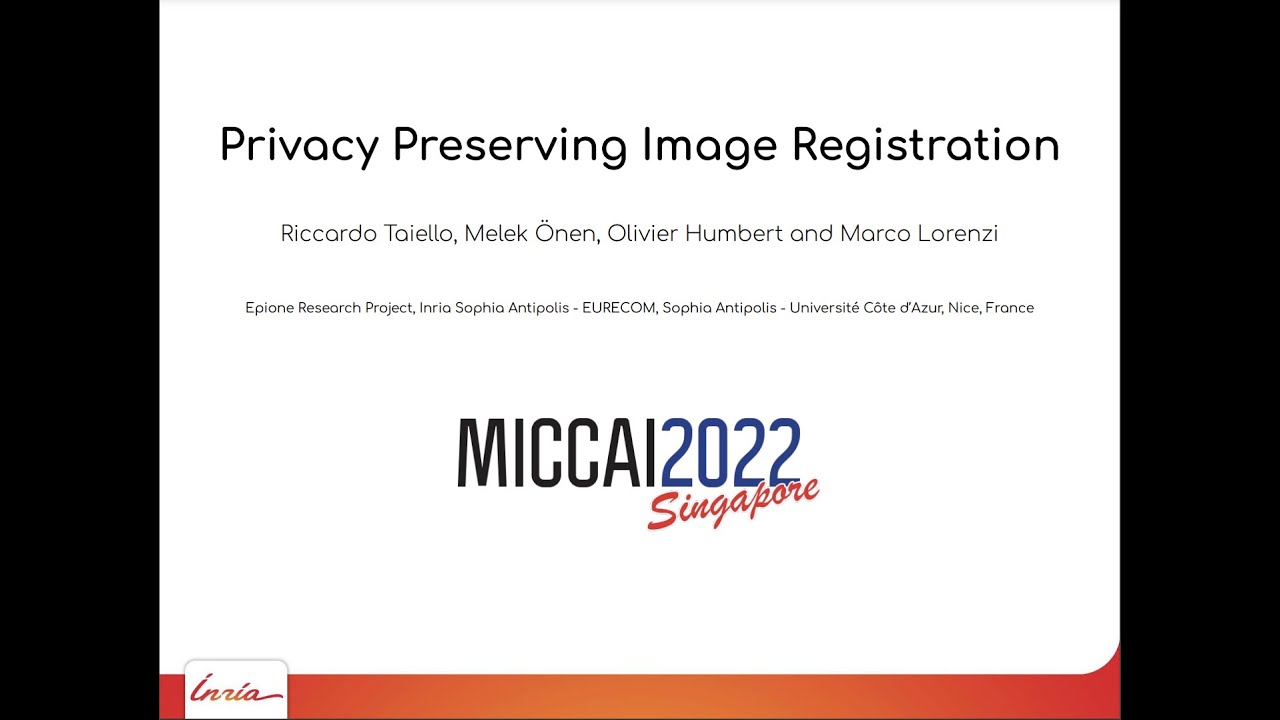 Privacy Preserving Image Registration

Riccardo Taiello, Melek Önen, Olivier Humbert and Marco Lorenzi

Epione Research Project, Inria Sophia Antipolis - EURECOM, Sophia Antipolis - Université Côte d'Azur, Nice, France

MICCAI2022
Singapore

Inria